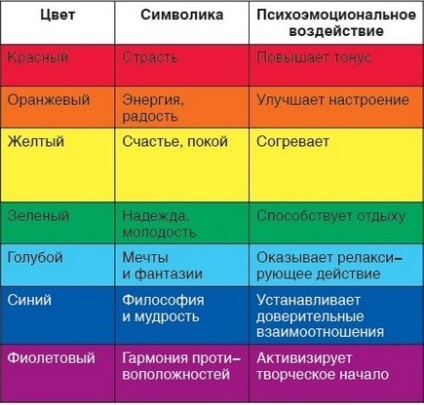 | Цвет | Символика | Психоэмоциональное воздействие |
|---|---|---|
| Красный | Страсть | Повышает тонус |
| Оранжевый | Энергия, радость | Улучшает настроение |
| Желтый | Счастье, покой | Согревает |
| Зеленый | Надежда, молодость | Способствует отдыху |
| Голубой | Мечты и фантазии | Оказывает релаксирующее действие |
| Синий | Философия и мудрость | Устанавливает доверительные взаимоотношения |
| Фиолетовый | Гармония противоположностей | Активизирует творческое начало |